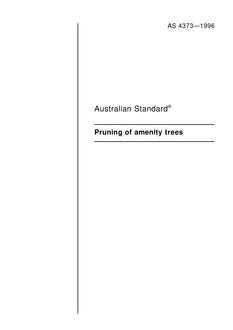 AS 4373—1996

Australian Standard®

Pruning of amenity trees